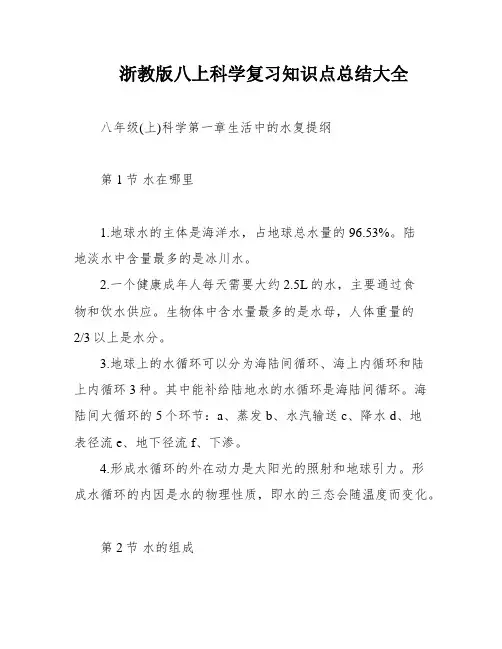 浙教版八上科学复习知识点总结大全

八年级(上)科学第一章生活中的水复提纲

第 1 节 水在哪里

1.地球水的主体是海洋水，占地球总水量的 96.53%。陆地淡水中含量最多的是冰川水。

2.一个健康成年人每天需要大约 2.5L 的水，主要通过食物和饮水供应。生物体中含水量最多的是水母，人体重量的 2/3 以上是水分。

3.地球上的水循环可以分为海陆间循环、海上内循环和陆上内循环 3 种。其中能补给陆地水的水循环是海陆间循环。海陆间大循环的 5 个环节：a、蒸发 b、水汽输送 c、降水 d、地表径流 e、地下径流 f、下渗。

4.形成水循环的外在动力是太阳光的照射和地球引力。形成水循环的内因是水的物理性质，即水的三态会随温度而变化。

第 2 节 水的组成